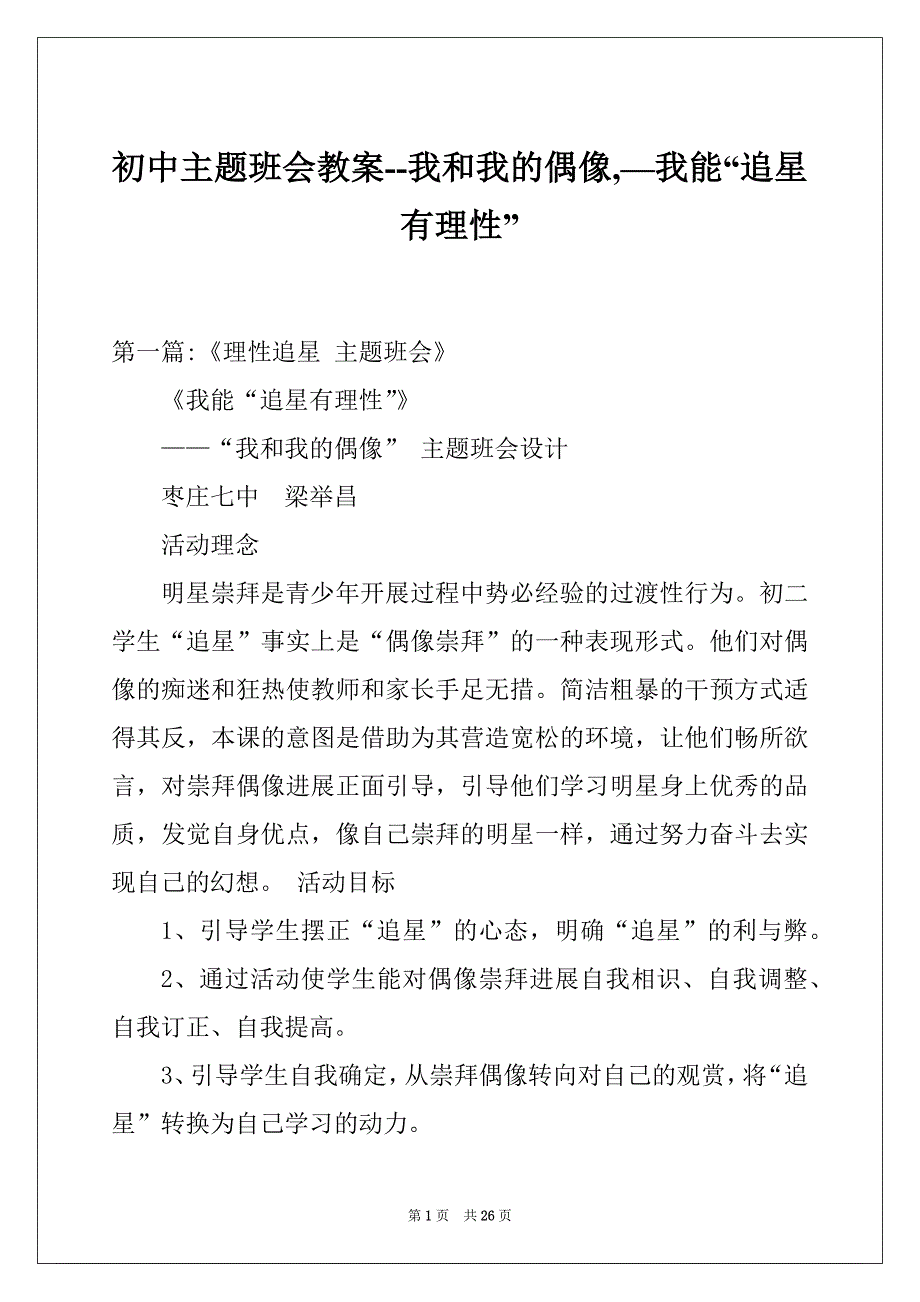 初中主题班会教案--我和我的偶像,—我能“追星有理性”

第一篇:《理性追星 主题班会》

《我能“追星有理性”》

——“我和我的偶像” 主题班会设计

枣庄七中　梁举昌

活动理念

明星崇拜是青少年开展过程中势必经验的过渡性行为。初二学生“追星”事实上是“偶像崇拜”的一种表现形式。他们对偶像的痴迷和狂热使教师和家长手足无措。简洁粗暴的干预方式适得其反，本课的意图是借助为其营造宽松的环境，让他们畅所欲言，对崇拜偶像进展正面引导，引导他们学习明星身上优秀的品质，发觉自身优点，像自己崇拜的明星一样，通过努力奋斗去实现自己的幻想。 活动目标

1、引导学生摆正“追星”的心态，明确“追星”的利与弊。

2、通过活动使学生能对偶像崇拜进展自我相识、自我调整、自我订正、自我提高。

3、引导学生自我确定，从崇拜偶像转向对自己的观赏，将“追星”转换为自己学习的动力。

第 1 页　共 26 页